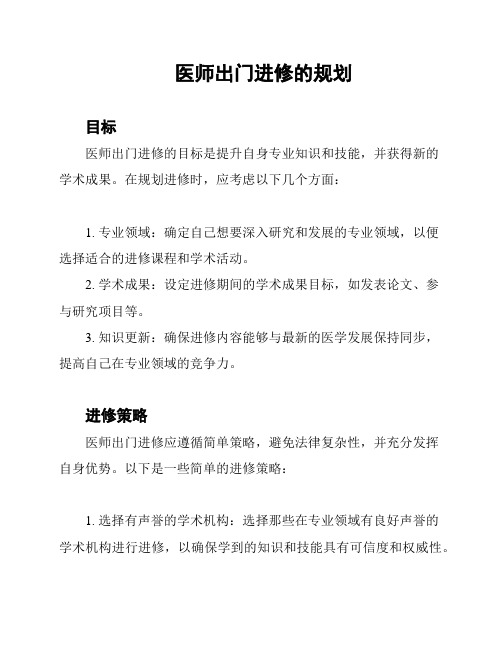 医师出门进修的规划

目标

医师出门进修的目标是提升自身专业知识和技能，并获得新的学术成果。在规划进修时，应考虑以下几个方面：

1. 专业领域：确定自己想要深入研究和发展的专业领域，以便选择适合的进修课程和学术活动。

2. 学术成果：设定进修期间的学术成果目标，如发表论文、参与研究项目等。

3. 知识更新：确保进修内容能够与最新的医学发展保持同步，提高自己在专业领域的竞争力。

进修策略

医师出门进修应遵循简单策略，避免法律复杂性，并充分发挥自身优势。以下是一些简单的进修策略：

1. 选择有声誉的学术机构：选择那些在专业领域有良好声誉的学术机构进行进修，以确保学到的知识和技能具有可信度和权威性。